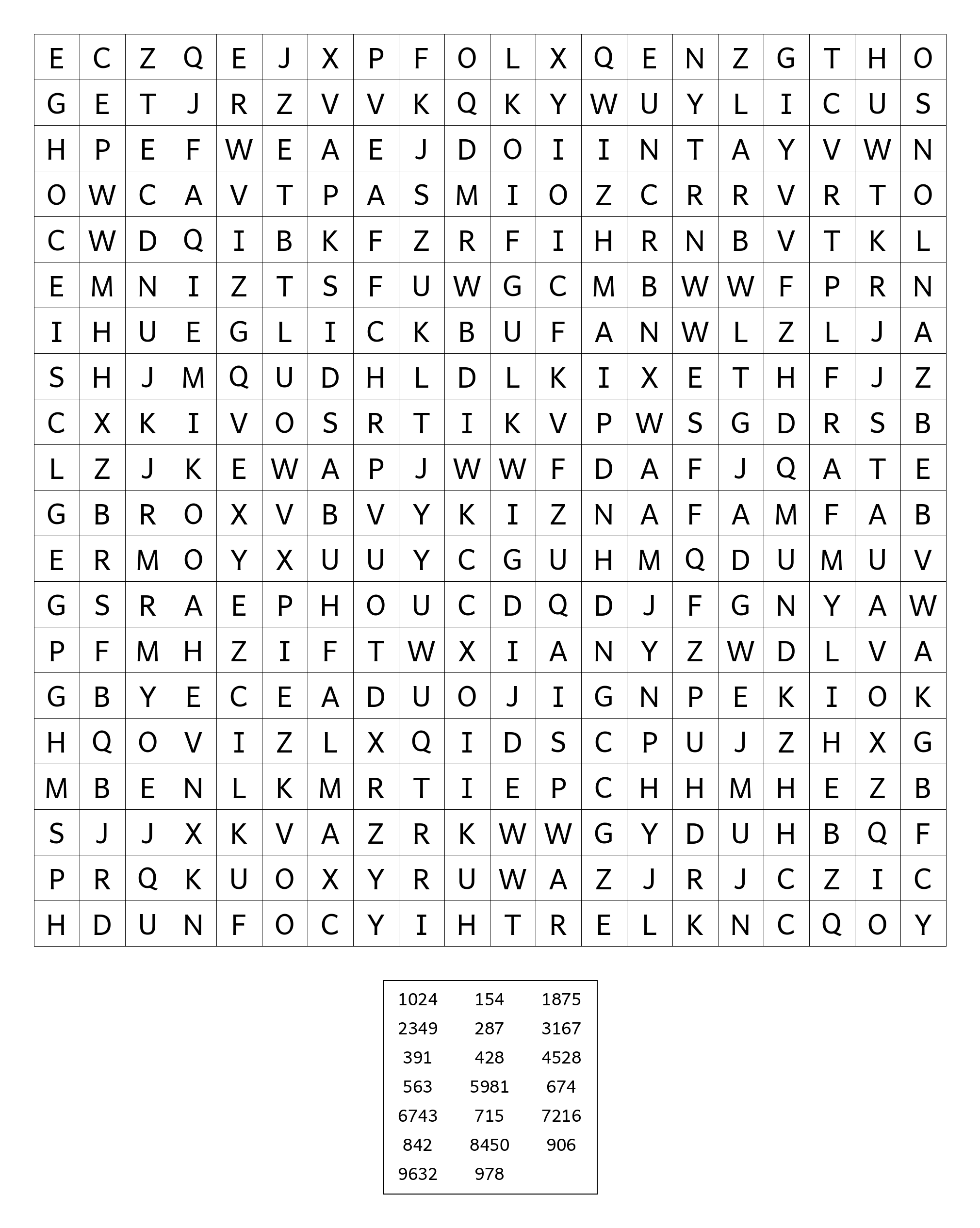 | E | C | Z | Q | E | J | X | P | F | O | L | X | Q | E | N | Z | G | T | H | O |
|---|---|---|---|---|---|---|---|---|---|---|---|---|---|---|---|---|---|---|---|
| G | E | T | J | R | Z | V | V | K | Q | K | Y | W | U | Y | L | I | C | U | S |
| H | P | E | F | W | E | A | E | J | D | O | I | I | N | T | A | Y | V | W | N |
| O | W | C | A | V | T | P | A | S | M | I | O | Z | C | R | R | V | R | T | O |
| C | W | D | Q | I | B | K | F | Z | R | F | I | H | R | N | B | V | T | K | L |
| E | M | N | I | Z | T | S | F | U | W | G | C | M | B | W | W | F | P | R | N |
| I | H | U | E | G | L | I | C | K | B | U | F | A | N | W | L | Z | L | J | A |
| S | H | J | M | Q | U | D | H | L | D | L | K | I | X | E | T | H | F | J | Z |
| C | X | K | I | V | O | S | R | T | I | K | V | P | W | S | G | D | R | S | B |
| L | Z | J | K | E | W | A | P | J | W | W | F | D | A | F | J | Q | A | T | E |
| G | B | R | O | X | V | B | V | Y | K | I | Z | N | A | F | A | M | F | A | B |
| E | R | M | O | Y | X | U | U | Y | C | G | U | H | M | Q | D | U | M | U | V |
| G | S | R | A | E | P | H | O | U | C | D | Q | D | J | F | G | N | Y | A | W |
| P | F | M | H | Z | I | F | T | W | X | I | A | N | Y | Z | W | D | L | V | A |
| G | B | Y | E | C | E | A | D | U | O | J | I | G | N | P | E | K | I | O | K |
| H | Q | O | V | I | Z | L | X | Q | I | D | S | C | P | U | J | Z | H | X | G |
| M | B | E | N | L | K | M | R | T | I | E | P | C | H | H | M | H | E | Z | B |
| S | J | J | X | K | V | A | Z | R | K | W | W | G | Y | D | U | H | B | Q | F |
| P | R | Q | K | U | O | X | Y | R | U | W | A | Z | J | R | J | C | Z | I | C |
| H | D | U | N | F | O | C | Y | I | H | T | R | E | L | K | N | C | Q | O | Y |

| 1024 | 154 | 1875 |
|---|---|---|
| 2349 | 287 | 3167 |
| 391 | 428 | 4528 |
| 563 | 5981 | 674 |
| 6743 | 715 | 7216 |
| 842 | 8450 | 906 |
| 9632 | 978 | |